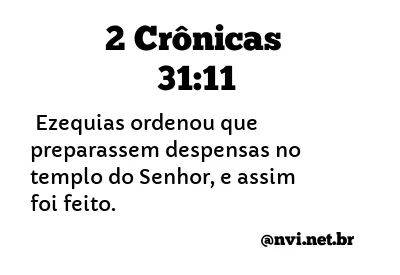 2 Crônicas 31:11

Ezequias ordenou que preparassem despensas no templo do Senhor, e assim foi feito.

@nvi.net.br